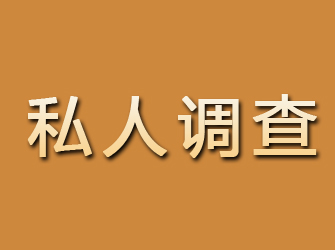 私人调查